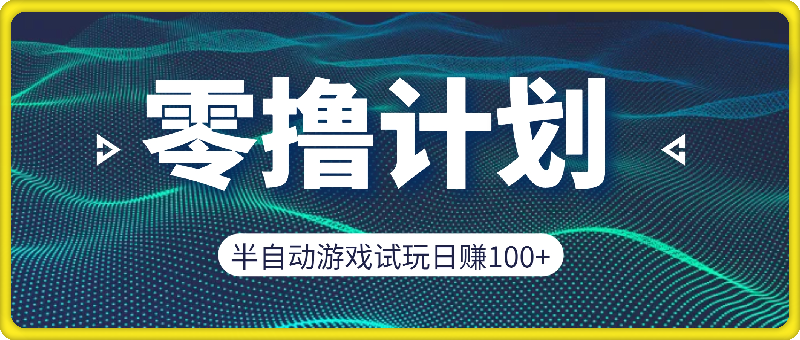 零撸计划

半自动游戏试玩日赚100+